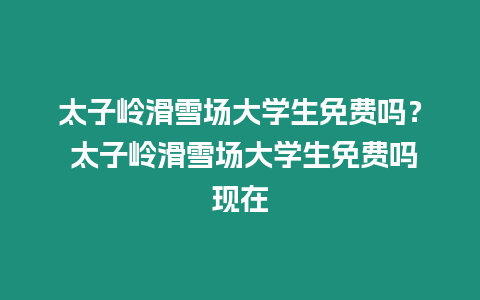 太子岭滑雪场大学生免费吗？太子岭滑雪场大学生免费吗现在